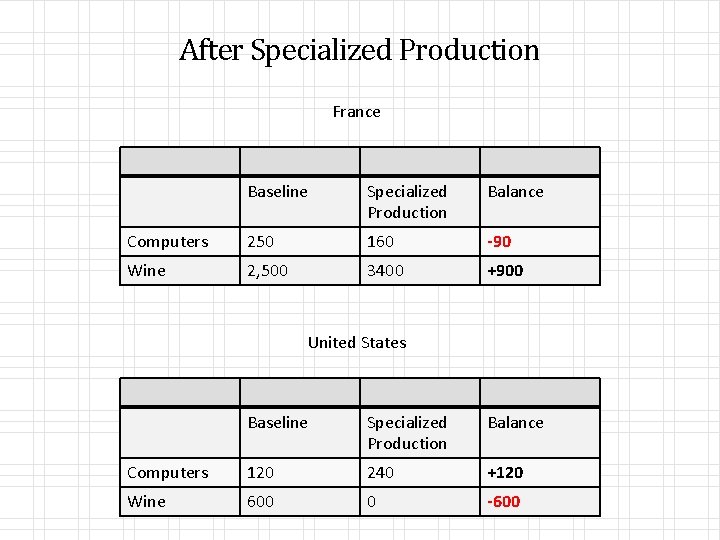 After Specialized Production

France

| | | | |
|---|---|---|---|
| | Baseline | Specialized Production | Balance |
| Computers | 250 | 160 | -90 |
| Wine | 2,500 | 3400 | +900 |

United States

| | | | |
|---|---|---|---|
| | Baseline | Specialized Production | Balance |
| Computers | 120 | 240 | +120 |
| Wine | 600 | 0 | -600 |